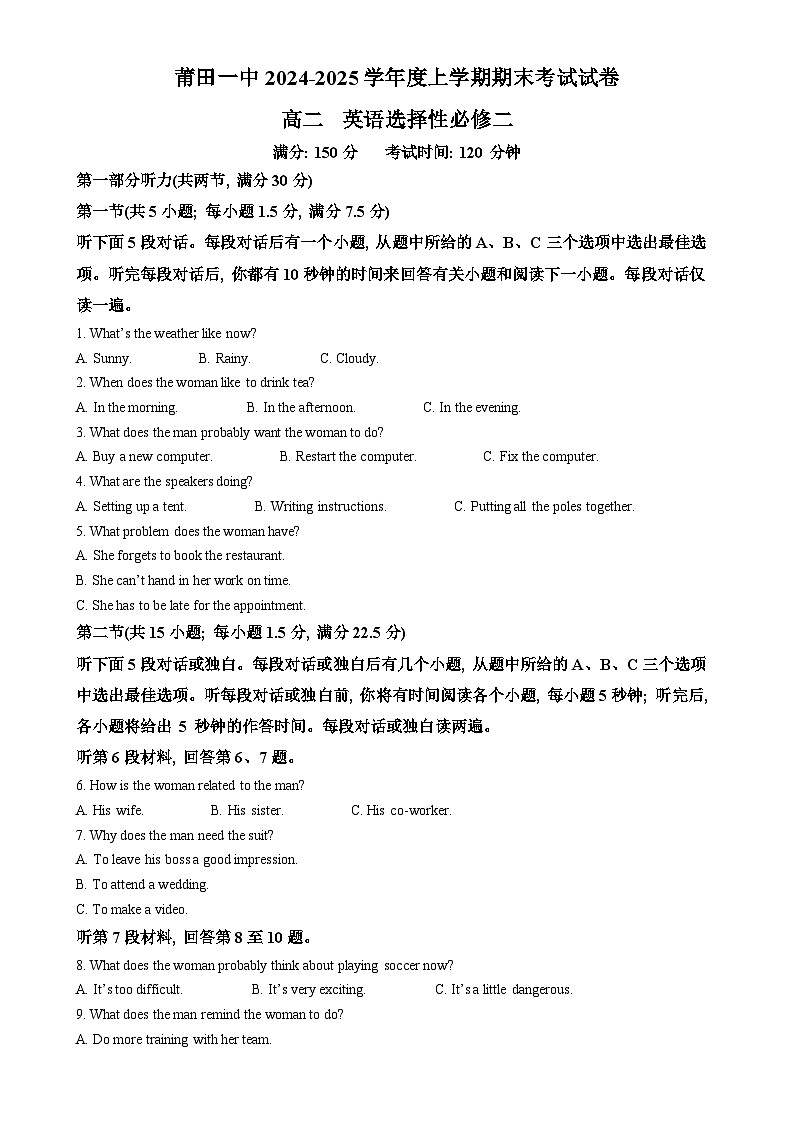 莆田一中 2024-2025 学年度上学期期末考试试卷

高二　英语选择性必修二

满分: 150 分　　考试时间: 120 分钟

第一部分听力(共两节, 满分 30 分)

第一节(共 5 小题; 每小题 1.5 分, 满分 7.5 分)

听下面 5 段对话。每段对话后有一个小题, 从题中所给的 A、B、C 三个选项中选出最佳选项。听完每段对话后, 你都有 10 秒钟的时间来回答有关小题和阅读下一小题。每段对话仅读一遍。

1. What's the weather like now?

A. Sunny.　　B. Rainy.　　C. Cloudy.

2. When does the woman like to drink tea?

A. In the morning.　　B. In the afternoon.　　C. In the evening.

3. What does the man probably want the woman to do?

A. Buy a new computer.　　B. Restart the computer.　　C. Fix the computer.

4. What are the speakers doing?

A. Setting up a tent.　　B. Writing instructions.　　C. Putting all the poles together.

5. What problem does the woman have?

A. She forgets to book the restaurant.

B. She can't hand in her work on time.

C. She has to be late for the appointment.

第二节(共 15 小题; 每小题 1.5 分, 满分 22.5 分)

听下面 5 段对话或独白。每段对话或独白后有几个小题, 从题中所给的 A、B、C 三个选项中选出最佳选项。听每段对话或独白前, 你将有时间阅读各个小题, 每小题 5 秒钟; 听完后, 各小题将给出 5 秒钟的作答时间。每段对话或独白读两遍。

听第 6 段材料, 回答第 6、7 题。

6. How is the woman related to the man?

A. His wife.　　B. His sister.　　C. His co-worker.

7. Why does the man need the suit?

A. To leave his boss a good impression.

B. To attend a wedding.

C. To make a video.

听第 7 段材料, 回答第 8 至 10 题。

8. What does the woman probably think about playing soccer now?

A. It's too difficult.　　B. It's very exciting.　　C. It's a little dangerous.

9. What does the man remind the woman to do?

A. Do more training with her team.